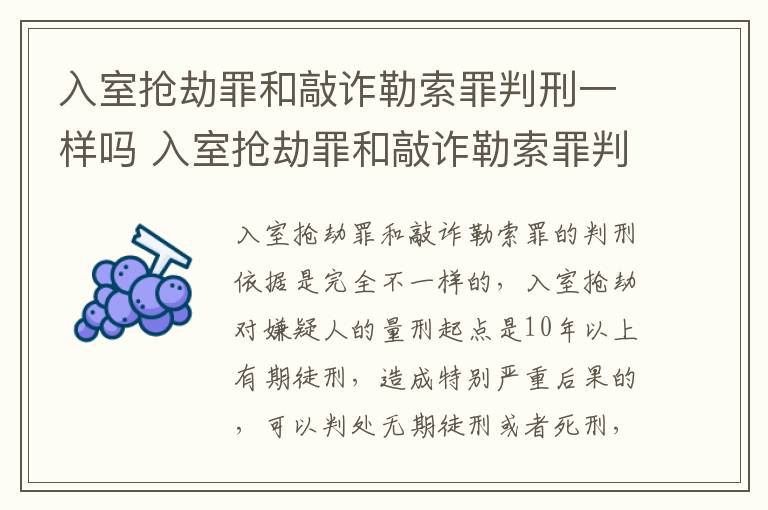 入室抢劫罪和敲诈勒索罪判刑一样吗 入室抢劫罪和敲诈勒索罪判

入室抢劫罪和敲诈勒索罪的判刑依据是完全不一样的，入室抢劫对嫌疑人的量刑起点是10年以上有期徒刑，造成特别严重后果的，可以判处无期徒刑或者死刑，